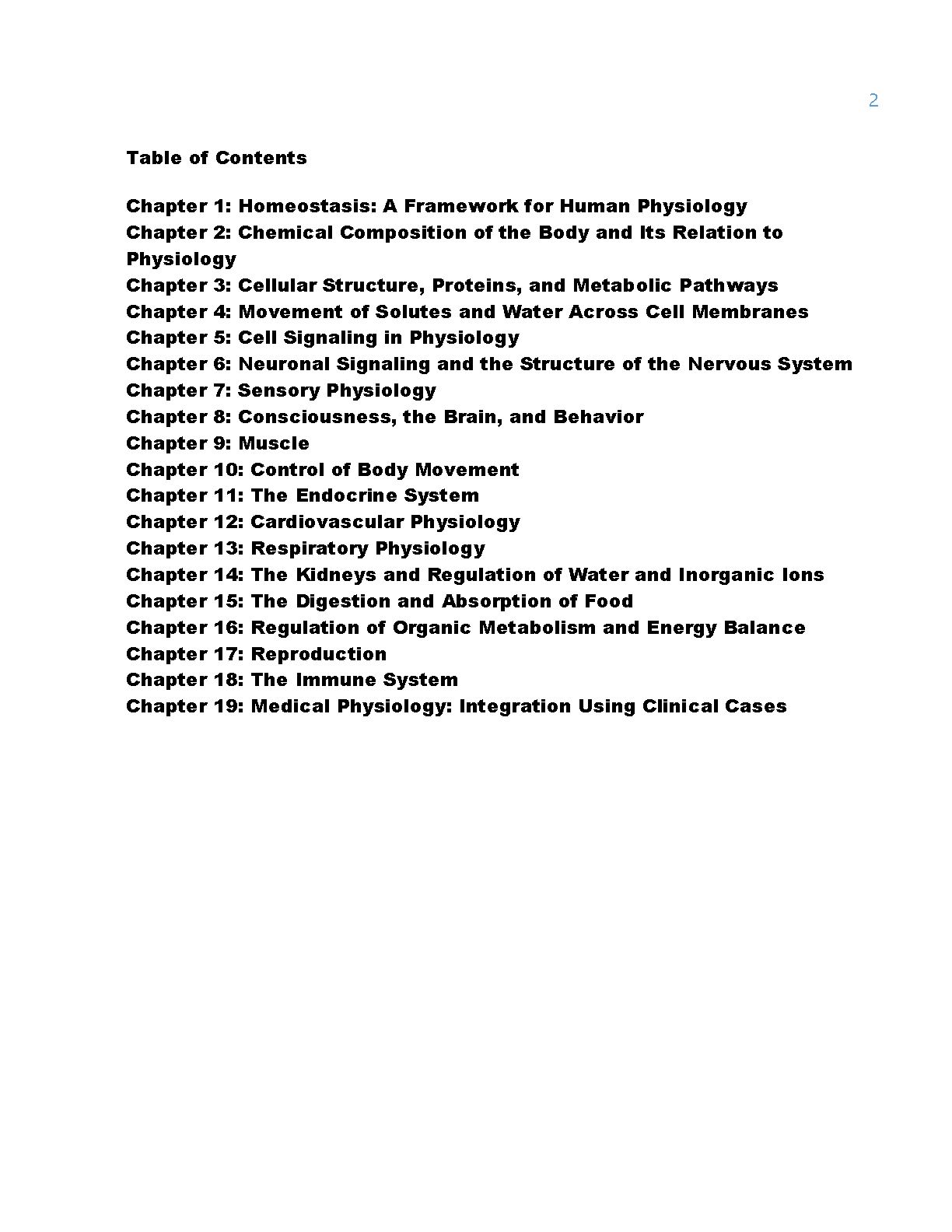 2

Table of Contents

Chapter 1: Homeostasis: A Framework for Human Physiology
Chapter 2: Chemical Composition of the Body and Its Relation to Physiology
Chapter 3: Cellular Structure, Proteins, and Metabolic Pathways
Chapter 4: Movement of Solutes and Water Across Cell Membranes
Chapter 5: Cell Signaling in Physiology
Chapter 6: Neuronal Signaling and the Structure of the Nervous System
Chapter 7: Sensory Physiology
Chapter 8: Consciousness, the Brain, and Behavior
Chapter 9: Muscle
Chapter 10: Control of Body Movement
Chapter 11: The Endocrine System
Chapter 12: Cardiovascular Physiology
Chapter 13: Respiratory Physiology
Chapter 14: The Kidneys and Regulation of Water and Inorganic Ions
Chapter 15: The Digestion and Absorption of Food
Chapter 16: Regulation of Organic Metabolism and Energy Balance
Chapter 17: Reproduction
Chapter 18: The Immune System
Chapter 19: Medical Physiology: Integration Using Clinical Cases